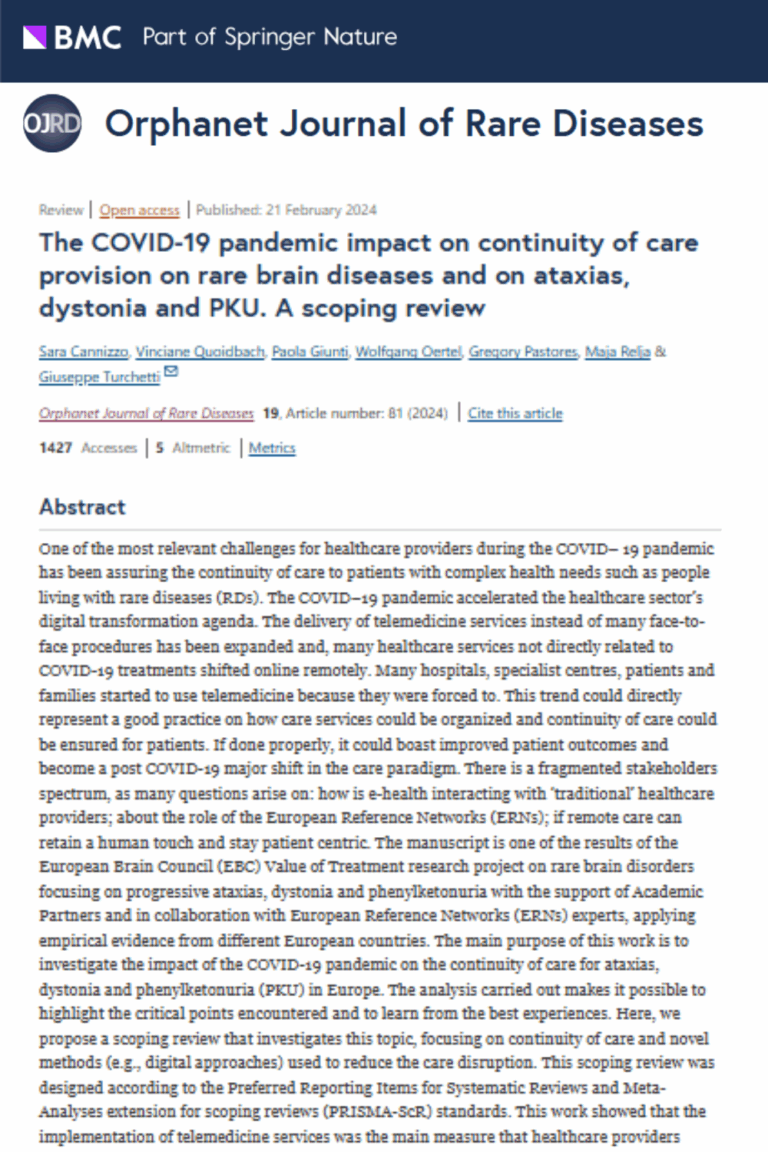 BMC Part of Springer Nature

OJRD Orphanet Journal of Rare Diseases

Review | Open access | Published: 21 February 2024

The COVID-19 pandemic impact on continuity of care provision on rare brain diseases and on ataxias, dystonia and PKU. A scoping review

Sara Cannizzo, Vinciane Quoidbach, Paola Giunti, Wolfgang Oertel, Gregory Pastores, Maja Relja & Giuseppe Turchetti

Orphanet Journal of Rare Diseases 19, Article number: 81 (2024) | Cite this article

1427 Accesses | 5 Altmetric | Metrics

Abstract

One of the most relevant challenges for healthcare providers during the COVID– 19 pandemic has been assuring the continuity of care to patients with complex health needs such as people living with rare diseases (RDs). The COVID–19 pandemic accelerated the healthcare sector's digital transformation agenda. The delivery of telemedicine services instead of many face-to-face procedures has been expanded and, many healthcare services not directly related to COVID-19 treatments shifted online remotely. Many hospitals, specialist centres, patients and families started to use telemedicine because they were forced to. This trend could directly represent a good practice on how care services could be organized and continuity of care could be ensured for patients. If done properly, it could boast improved patient outcomes and become a post COVID-19 major shift in the care paradigm. There is a fragmented stakeholders spectrum, as many questions arise on: how is e-health interacting with 'traditional' healthcare providers; about the role of the European Reference Networks (ERNs); if remote care can retain a human touch and stay patient centric. The manuscript is one of the results of the European Brain Council (EBC) Value of Treatment research project on rare brain disorders focusing on progressive ataxias, dystonia and phenylketonuria with the support of Academic Partners and in collaboration with European Reference Networks (ERNs) experts, applying empirical evidence from different European countries. The main purpose of this work is to investigate the impact of the COVID-19 pandemic on the continuity of care for ataxias, dystonia and phenylketonuria (PKU) in Europe. The analysis carried out makes it possible to highlight the critical points encountered and to learn from the best experiences. Here, we propose a scoping review that investigates this topic, focusing on continuity of care and novel methods (e.g., digital approaches) used to reduce the care disruption. This scoping review was designed according to the Preferred Reporting Items for Systematic Reviews and Meta-Analyses extension for scoping reviews (PRISMA-ScR) standards. This work showed that the implementation of telemedicine services was the main measure that healthcare providers